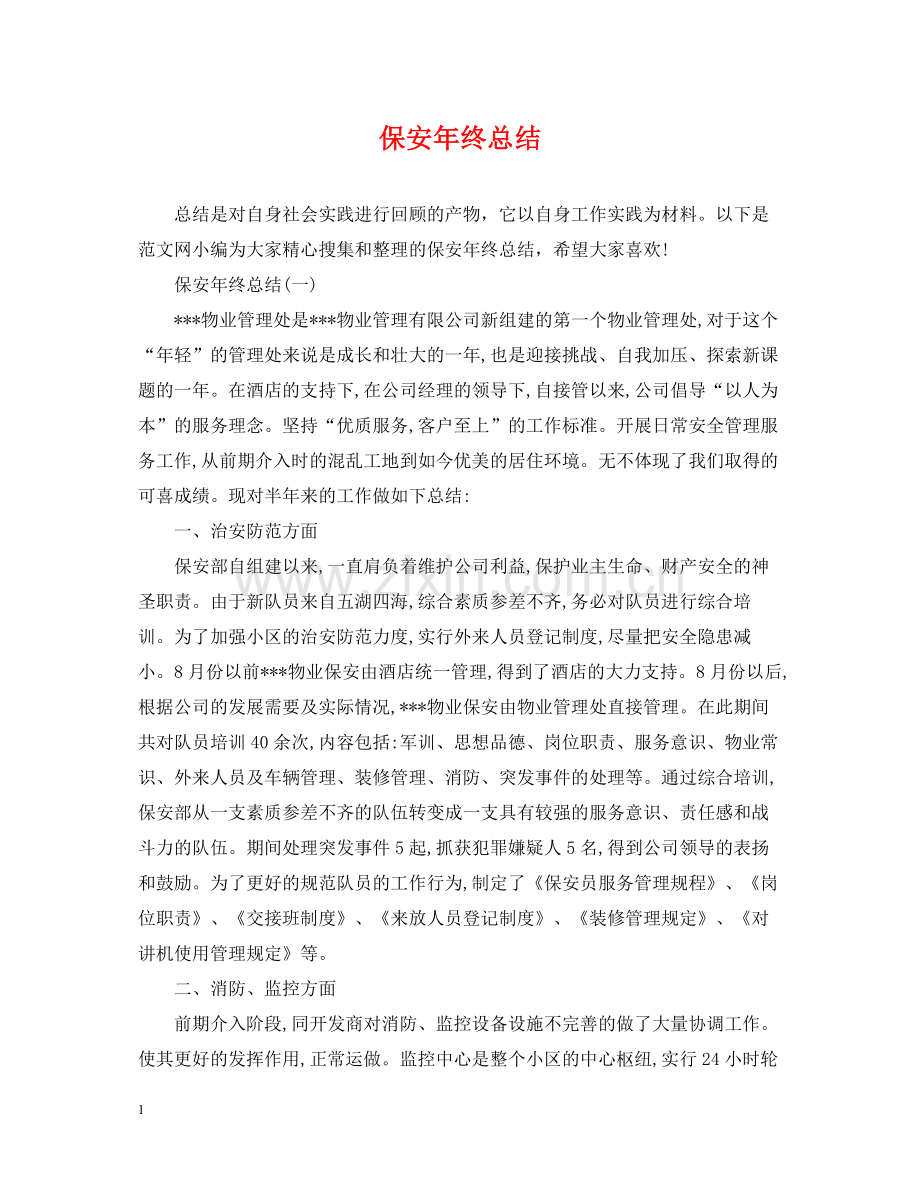 保安年终总结

总结是对自身社会实践进行回顾的产物，它以自身工作实践为材料。以下是范文网小编为大家精心搜集和整理的保安年终总结，希望大家喜欢!

保安年终总结(一)

***物业管理处是***物业管理有限公司新组建的第一个物业管理处,对于这个“年轻”的管理处来说是成长和壮大的一年,也是迎接挑战、自我加压、探索新课题的一年。在酒店的支持下,在公司经理的领导下,自接管以来,公司倡导“以人为本”的服务理念。坚持“优质服务,客户至上”的工作标准。开展日常安全管理服务工作,从前期介入时的混乱工地到如今优美的居住环境。无不体现了我们取得的可喜成绩。现对半年来的工作做如下总结:

一、治安防范方面

保安部自组建以来,一直肩负着维护公司利益,保护业主生命、财产安全的神圣职责。由于新队员来自五湖四海,综合素质参差不齐,务必对队员进行综合培训。为了加强小区的治安防范力度,实行外来人员登记制度,尽量把安全隐患减小。8月份以前***物业保安由酒店统一管理,得到了酒店的大力支持。8月份以后,根据公司的发展需要及实际情况,***物业保安由物业管理处直接管理。在此期间共对队员培训40余次,内容包括:军训、思想品德、岗位职责、服务意识、物业常识、外来人员及车辆管理、装修管理、消防、突发事件的处理等。通过综合培训,保安部从一支素质参差不齐的队伍转变成一支具有较强的服务意识、责任感和战斗力的队伍。期间处理突发事件5起,抓获犯罪嫌疑人5名,得到公司领导的表扬和鼓励。为了更好的规范队员的工作行为,制定了《保安员服务管理规程》、《岗位职责》、《交接班制度》、《来放人员登记制度》、《装修管理规定》、《对讲机使用管理规定》等。

二、消防、监控方面

前期介入阶段,同开发商对消防、监控设备设施不完善的做了大量协调工作。使其更好的发挥作用,正常运做。监控中心是整个小区的中心枢纽,实行24小时轮

1

www.zixin.com.cn